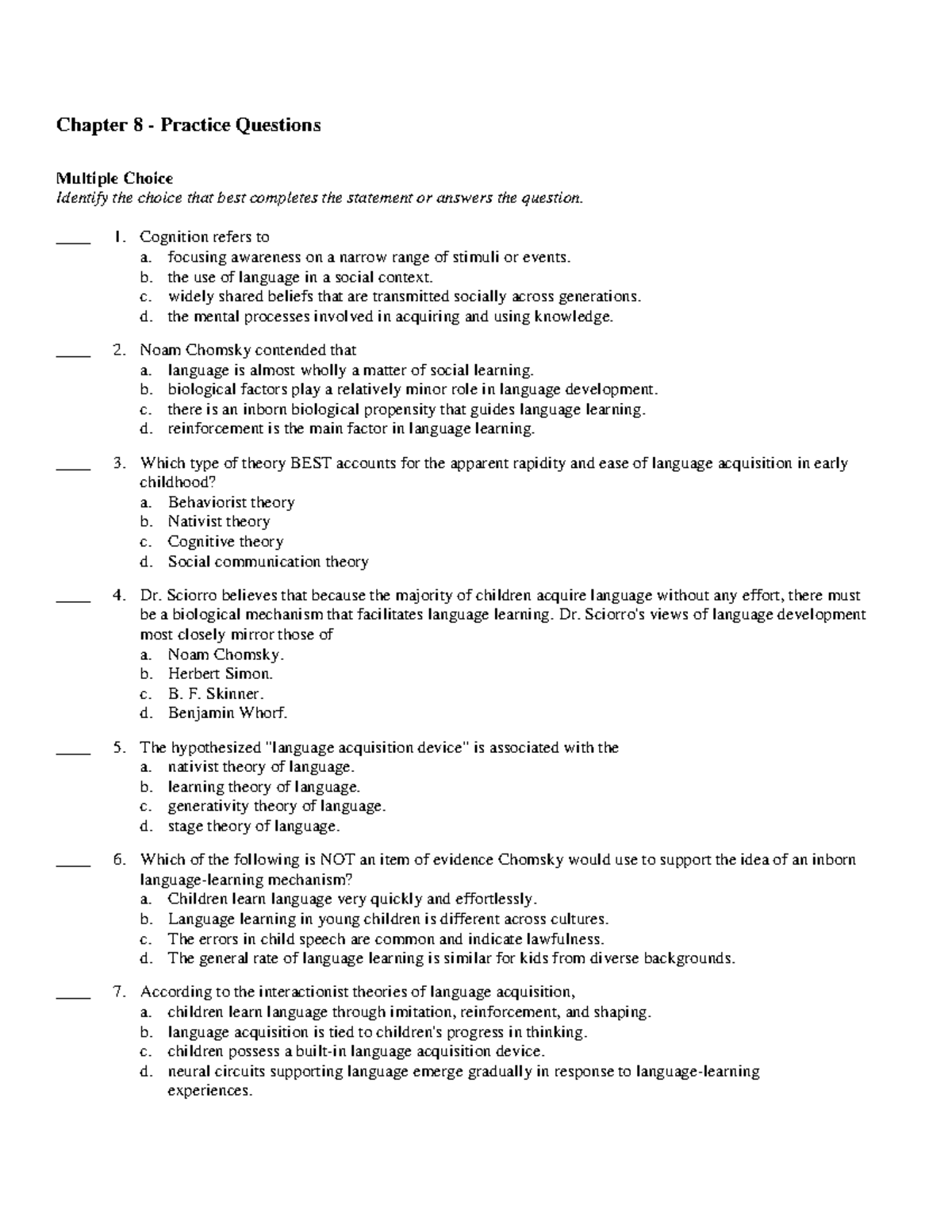 Chapter 8 - Practice Questions

Multiple Choice
Identify the choice that best completes the statement or answers the question.

____ 1. Cognition refers to
a. focusing awareness on a narrow range of stimuli or events.
b. the use of language in a social context.
c. widely shared beliefs that are transmitted socially across generations.
d. the mental processes involved in acquiring and using knowledge.

____ 2. Noam Chomsky contended that
a. language is almost wholly a matter of social learning.
b. biological factors play a relatively minor role in language development.
c. there is an inborn biological propensity that guides language learning.
d. reinforcement is the main factor in language learning.

____ 3. Which type of theory BEST accounts for the apparent rapidity and ease of language acquisition in early childhood?
a. Behaviorist theory
b. Nativist theory
c. Cognitive theory
d. Social communication theory

____ 4. Dr. Sciorro believes that because the majority of children acquire language without any effort, there must be a biological mechanism that facilitates language learning. Dr. Sciorro's views of language development most closely mirror those of
a. Noam Chomsky.
b. Herbert Simon.
c. B. F. Skinner.
d. Benjamin Whorf.

____ 5. The hypothesized "language acquisition device" is associated with the
a. nativist theory of language.
b. learning theory of language.
c. generativity theory of language.
d. stage theory of language.

____ 6. Which of the following is NOT an item of evidence Chomsky would use to support the idea of an inborn language-learning mechanism?
a. Children learn language very quickly and effortlessly.
b. Language learning in young children is different across cultures.
c. The errors in child speech are common and indicate lawfulness.
d. The general rate of language learning is similar for kids from diverse backgrounds.

____ 7. According to the interactionist theories of language acquisition,
a. children learn language through imitation, reinforcement, and shaping.
b. language acquisition is tied to children's progress in thinking.
c. children possess a built-in language acquisition device.
d. neural circuits supporting language emerge gradually in response to language-learning experiences.